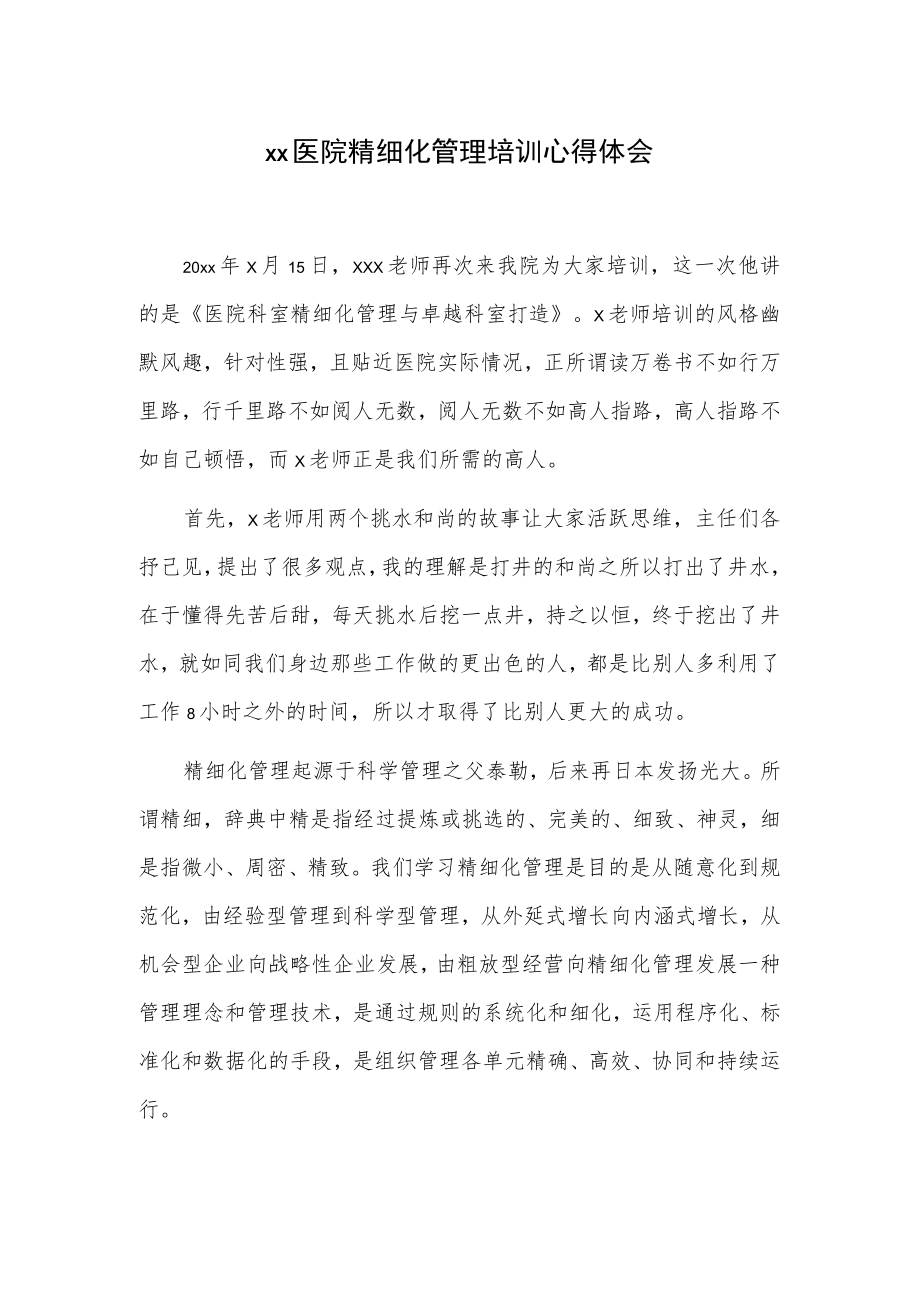 xx医院精细化管理培训心得体会

20xx年X月15日，XXX老师再次来我院为大家培训，这一次他讲的是《医院科室精细化管理与卓越科室打造》。X老师培训的风格幽默风趣，针对性强，且贴近医院实际情况，正所谓读万卷书不如行万里路，行千里路不如阅人无数，阅人无数不如高人指路，高人指路不如自己顿悟，而X老师正是我们所需的高人。

首先，X老师用两个挑水和尚的故事让大家活跃思维，主任们各抒己见，提出了很多观点，我的理解是打井的和尚之所以打出了井水，在于懂得先苦后甜，每天挑水后挖一点井，持之以恒，终于挖出了井水，就如同我们身边那些工作做的更出色的人，都是比别人多利用了工作8小时之外的时间，所以才取得了比别人更大的成功。

精细化管理起源于科学管理之父泰勒，后来再日本发扬光大。所谓精细，辞典中精是指经过提炼或挑选的、完美的、细致、神灵，细是指微小、周密、精致。我们学习精细化管理是目的是从随意化到规范化，由经验型管理到科学型管理，从外延式增长向内涵式增长，从机会型企业向战略性企业发展，由粗放型经营向精细化管理发展一种管理理念和管理技术，是通过规则的系统化和细化，运用程序化、标准化和数据化的手段，是组织管理各单元精确、高效、协同和持续运行。